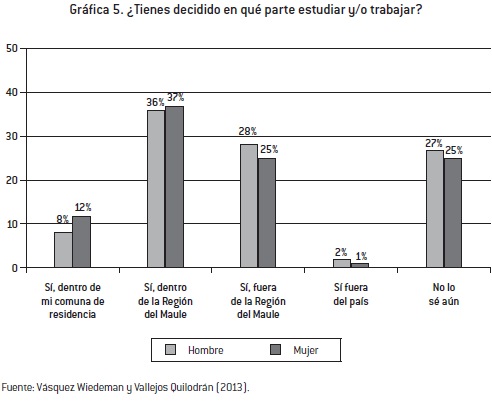 Gráfica 5. ¿Tienes decidido en qué parte estudiar y/o trabajar?

50
40
30
20
10
0

8%
12%
36%
37%
28%
25%
2%
1%
27%
25%

Sí, dentro de mi comuna de residencia
Sí, dentro de la Región del Maule
Sí, fuera de la Región del Maule
Sí fuera del país
No lo sé aún

Hombre
Mujer

Fuente: Vásquez Wiedeman y Vallejos Quilodrán (2013).